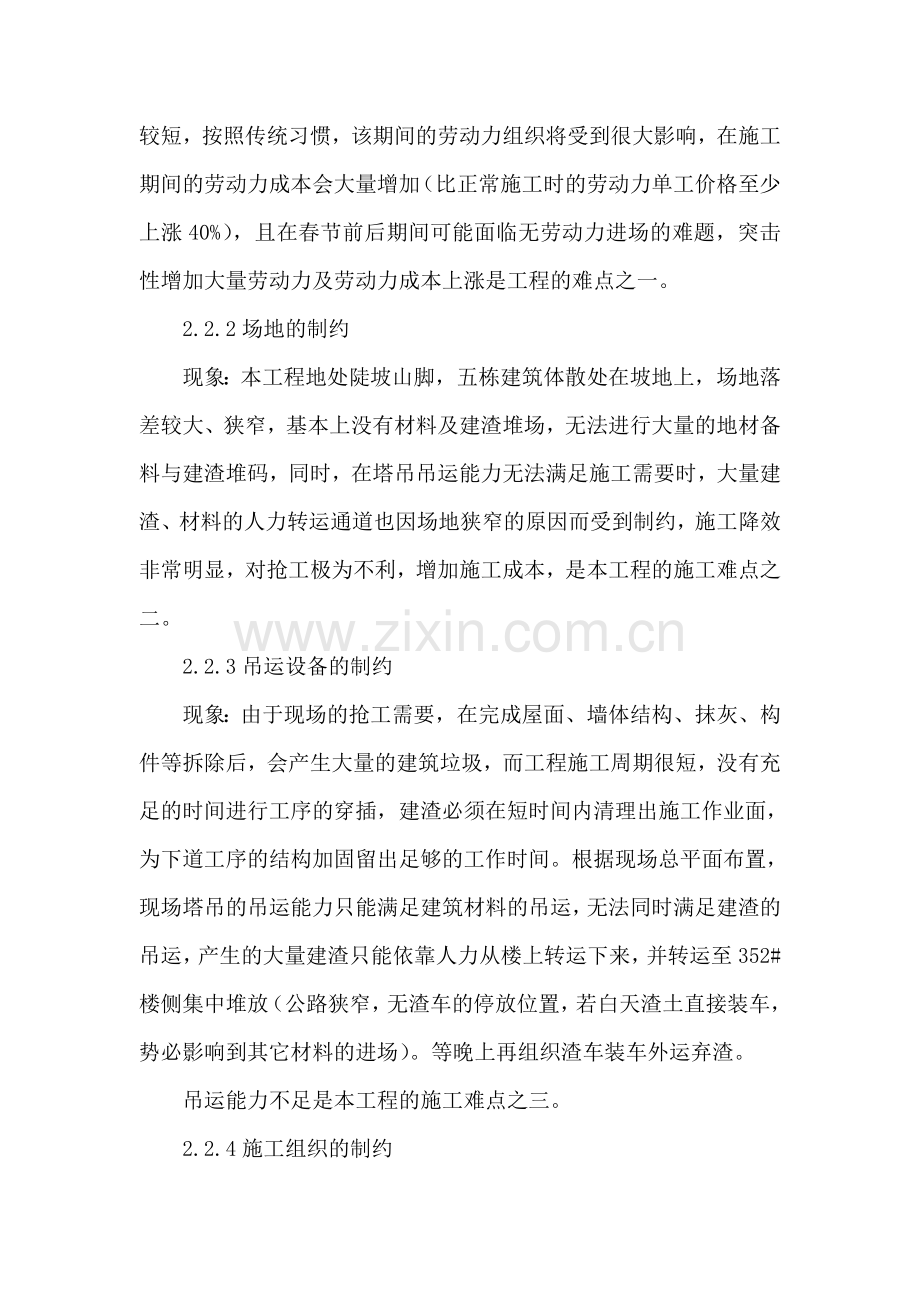 较短，按照传统习惯，该期间的劳动力组织将受到很大影响，在施工期间的劳动力成本会大量增加（比正常施工时的劳动力单工价格至少上涨40%），且在春节前后期间可能面临无劳动力进场的难题，突击性增加大量劳动力及劳动力成本上涨是工程的难点之一。

2.2.2场地的制约

现象：本工程地处陡坡山脚，五栋建筑体散处在坡地上，场地落差较大、狭窄，基本上没有材料及建渣堆场，无法进行大量的地材备料与建渣堆码，同时，在塔吊吊运能力无法满足施工需要时，大量建渣、材料的人力转运通道也因场地狭窄的原因而受到制约，施工降效非常明显，对抢工极为不利，增加施工成本，是本工程的施工难点之二。

2.2.3吊运设备的制约

现象：由于现场的抢工需要，在完成屋面、墙体结构、抹灰、构件等拆除后，会产生大量的建筑垃圾，而工程施工周期很短，没有充足的时间进行工序的穿插，建渣必须在短时间内清理出施工作业面，为下道工序的结构加固留出足够的工作时间。根据现场总平面布置，现场塔吊的吊运能力只能满足建筑材料的吊运，无法同时满足建渣的吊运，产生的大量建渣只能依靠人力从楼上转运下来，并转运至352#楼侧集中堆放（公路狭窄，无渣车的停放位置，若白天渣土直接装车，势必影响到其它材料的进场）。等晚上再组织渣车装车外运弃渣。

吊运能力不足是本工程的施工难点之三。

2.2.4施工组织的制约

www.zixin.com.cn